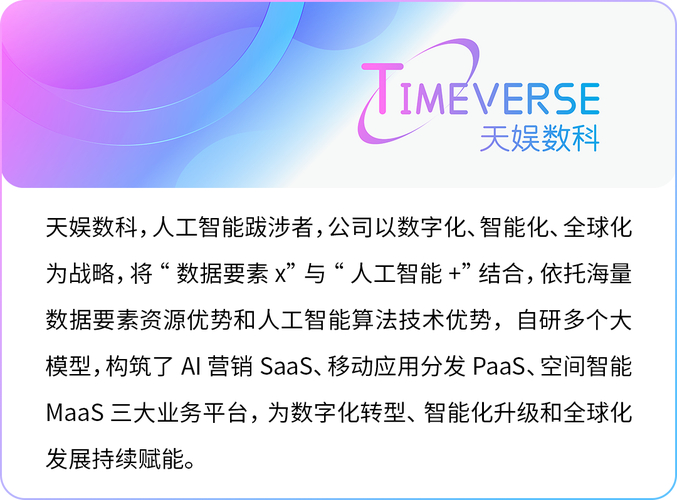 TIMEVERSE
天娱数科

天娱数科，人工智能跋涉者，公司以数字化、智能化、全球化为战略，将“数据要素 x”与“人工智能 +”结合，依托海量数据要素资源优势和人工智能算法技术优势，自研多个大模型，构筑了 AI 营销 SaaS、移动应用分发 PaaS、空间智能 MaaS 三大业务平台，为数字化转型、智能化升级和全球化发展持续赋能。